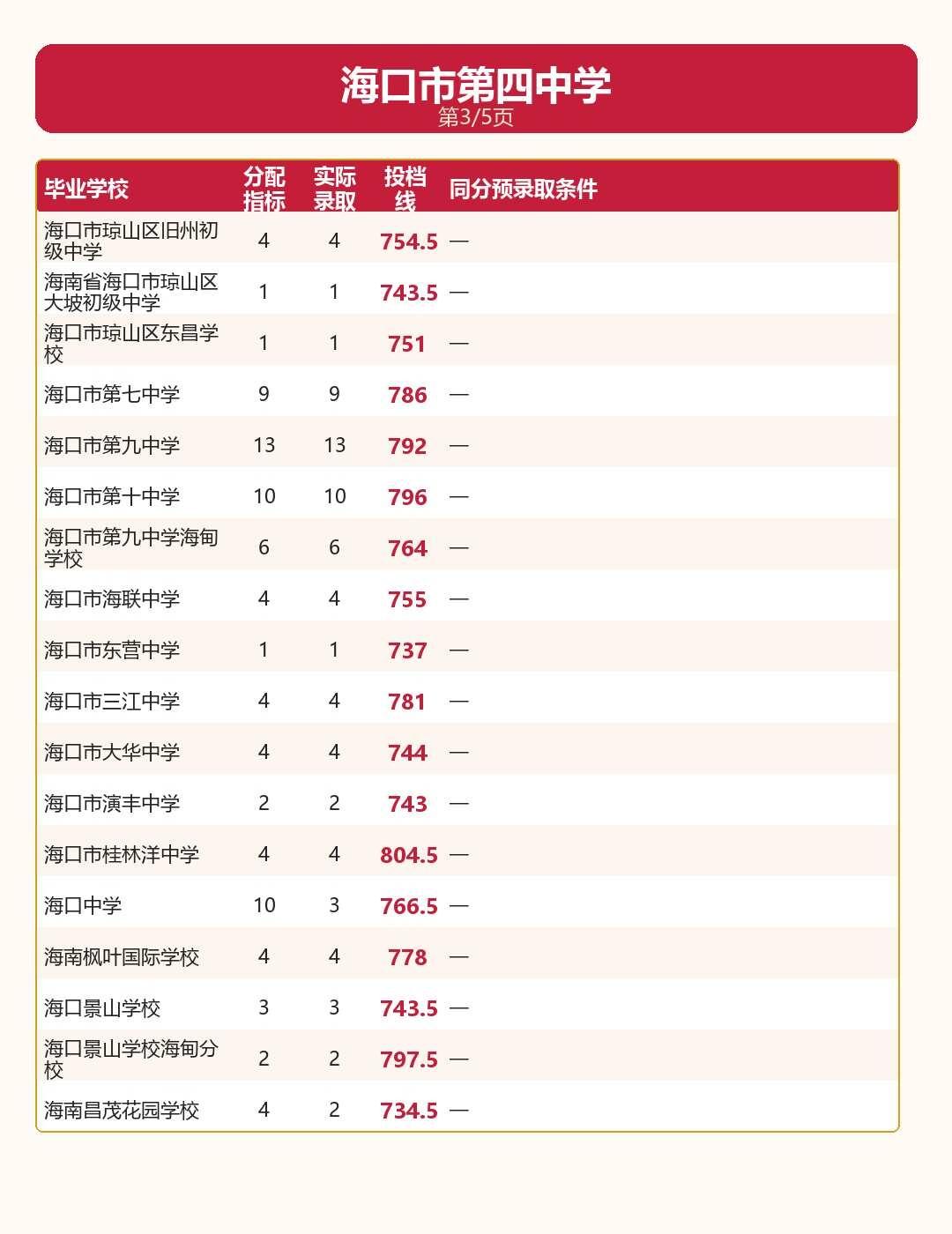 海口市第四中学
第3/5页

| 毕业学校 | 分配指标 | 实际录取 | 投档线 | 同分预录取条件 |
|---|---|---|---|---|
| 海口市琼山区旧州初级中学 | 4 | 4 | 754.5 | — |
| 海南省海口市琼山区大坡初级中学 | 1 | 1 | 743.5 | — |
| 海口市琼山区东昌学校 | 1 | 1 | 751 | — |
| 海口市第七中学 | 9 | 9 | 786 | — |
| 海口市第九中学 | 13 | 13 | 792 | — |
| 海口市第十中学 | 10 | 10 | 796 | — |
| 海口市第九中学海甸学校 | 6 | 6 | 764 | — |
| 海口市海联中学 | 4 | 4 | 755 | — |
| 海口市东营中学 | 1 | 1 | 737 | — |
| 海口市三江中学 | 4 | 4 | 781 | — |
| 海口市大华中学 | 4 | 4 | 744 | — |
| 海口市演丰中学 | 2 | 2 | 743 | — |
| 海口市桂林洋中学 | 4 | 4 | 804.5 | — |
| 海口中学 | 10 | 3 | 766.5 | — |
| 海南枫叶国际学校 | 4 | 4 | 778 | — |
| 海口景山学校 | 3 | 3 | 743.5 | — |
| 海口景山学校海甸分校 | 2 | 2 | 797.5 | — |
| 海南昌茂花园学校 | 4 | 2 | 734.5 | — |